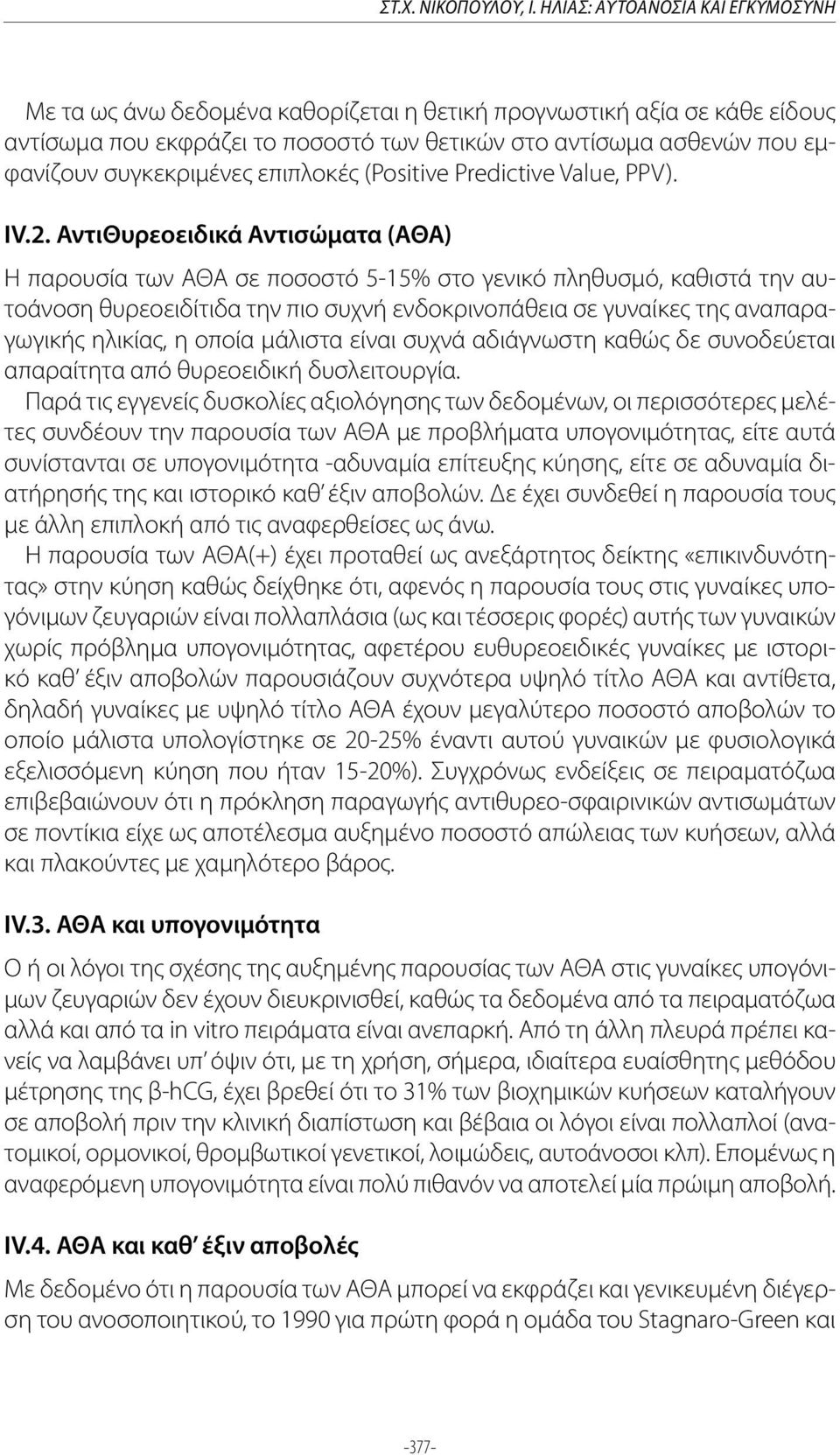 ΣΤ.Χ. ΝΙΚΟΠΟΥΛΟΥ, Ι. ΗΛΙΑΣ: ΑΥΤΟΑΝΟΣΙΑ ΚΑΙ ΕΓΚΥΜΟΣΥΝΗ

Με τα ως άνω δεδομένα καθορίζεται η θετική προγνωστική αξία σε κάθε είδους αντίσωμα που εκφράζει το ποσοστό των θετικών στο αντίσωμα ασθενών που εμφανίζουν συγκεκριμένες επιπλοκές (Positive Predictive Value, PPV).

IV.2. ΑντιΘυρεοειδικά Αντισώματα (ΑΘΑ)

Η παρουσία των ΑΘΑ σε ποσοστό 5-15% στο γενικό πληθυσμό, καθιστά την αυτοάνοση θυρεοειδίτιδα την πιο συχνή ενδοκρινοπάθεια σε γυναίκες της αναπαραγωγικής ηλικίας, η οποία μάλιστα είναι συχνά αδιάγνωστη καθώς δε συνοδεύεται απαραίτητα από θυρεοειδική δυσλειτουργία.

Παρά τις εγγενείς δυσκολίες αξιολόγησης των δεδομένων, οι περισσότερες μελέτες συνδέουν την παρουσία των ΑΘΑ με προβλήματα υπογονιμότητας, είτε αυτά συνίστανται σε υπογονιμότητα -αδυναμία επίτευξης κύησης, είτε σε αδυναμία διατήρησής της και ιστορικό καθ' έξιν αποβολών. Δε έχει συνδεθεί η παρουσία τους με άλλη επιπλοκή από τις αναφερθείσες ως άνω.

Η παρουσία των ΑΘΑ(+) έχει προταθεί ως ανεξάρτητος δείκτης «επικινδυνότητας» στην κύηση καθώς δείχθηκε ότι, αφενός η παρουσία τους στις γυναίκες υπογόνιμων ζευγαριών είναι πολλαπλάσια (ως και τέσσερις φορές) αυτής των γυναικών χωρίς πρόβλημα υπογονιμότητας, αφετέρου ευθυρεοειδικές γυναίκες με ιστορικό καθ' έξιν αποβολών παρουσιάζουν συχνότερα υψηλό τίτλο ΑΘΑ και αντίθετα, δηλαδή γυναίκες με υψηλό τίτλο ΑΘΑ έχουν μεγαλύτερο ποσοστό αποβολών το οποίο μάλιστα υπολογίστηκε σε 20-25% έναντι αυτού γυναικών με φυσιολογικά εξελισσόμενη κύηση που ήταν 15-20%). Συγχρόνως ενδείξεις σε πειραματόζωα επιβεβαιώνουν ότι η πρόκληση παραγωγής αντιθυρεο-σφαιρινικών αντισωμάτων σε ποντίκια είχε ως αποτέλεσμα αυξημένο ποσοστό απώλειας των κυήσεων, αλλά και πλακούντες με χαμηλότερο βάρος.

IV.3. ΑΘΑ και υπογονιμότητα

Ο ή οι λόγοι της σχέσης της αυξημένης παρουσίας των ΑΘΑ στις γυναίκες υπογόνιμων ζευγαριών δεν έχουν διευκρινισθεί, καθώς τα δεδομένα από τα πειραματόζωα αλλά και από τα in vitro πειράματα είναι ανεπαρκή. Από τη άλλη πλευρά πρέπει κανείς να λαμβάνει υπ' όψιν ότι, με τη χρήση, σήμερα, ιδιαίτερα ευαίσθητης μεθόδου μέτρησης της β-hCG, έχει βρεθεί ότι το 31% των βιοχημικών κυήσεων καταλήγουν σε αποβολή πριν την κλινική διαπίστωση και βέβαια οι λόγοι είναι πολλαπλοί (ανατομικοί, ορμονικοί, θρομβωτικοί γενετικοί, λοιμώδεις, αυτοάνοσοι κλπ). Επομένως η αναφερόμενη υπογονιμότητα είναι πολύ πιθανόν να αποτελεί μία πρώιμη αποβολή.

IV.4. ΑΘΑ και καθ' έξιν αποβολές

Με δεδομένο ότι η παρουσία των ΑΘΑ μπορεί να εκφράζει και γενικευμένη διέγερση του ανοσοποιητικού, το 1990 για πρώτη φορά η ομάδα του Stagnaro-Green και

-377-